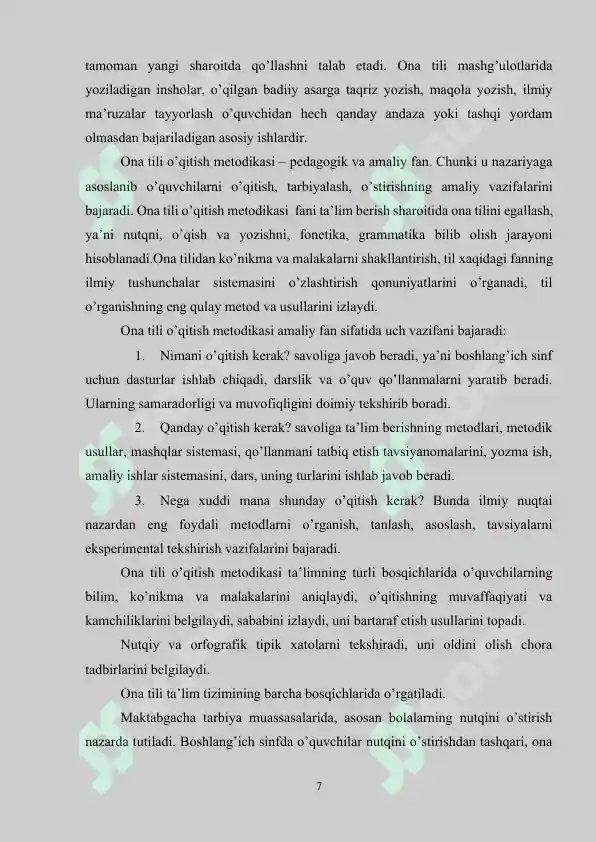 tamoman yangi sharoitda qo'llashni talab etadi. Ona tili mashg'ulotlarida yoziladigan insholar, o'qilgan badiiy asarga taqriz yozish, maqola yozish, ilmiy ma'ruzalar tayyorlash o'quvchidan hech qanday andaza yoki tashqi yordam olmasdan bajariladigan asosiy ishlardir.

Ona tili o'qitish metodikasi – pedagogik va amaliy fan. Chunki u nazariyaga asoslanib o'quvchilarni o'qitish, tarbiyalash, o'stirishning amaliy vazifalarini bajaradi. Ona tili o'qitish metodikasi fani ta'lim berish sharoitida ona tilini egallash, ya'ni nutqni, o'qish va yozishni, fonetika, grammatika bilib olish jarayoni hisoblanadi.Ona tilidan ko'nikma va malakalarni shakllantirish, til xaqidagi fanning ilmiy tushunchalar sistemasini o'zlashtirish qonuniyatlarini o'rganadi, til o'rganishning eng qulay metod va usullarini izlaydi.

Ona tili o'qitish metodikasi amaliy fan sifatida uch vazifani bajaradi:

1. Nimani o'qitish kerak? savoliga javob beradi, ya'ni boshlang'ich sinf uchun dasturlar ishlab chiqadi, darslik va o'quv qo'llanmalarni yaratib beradi. Ularning samaradorligi va muvofiqligini doimiy tekshirib boradi.

2. Qanday o'qitish kerak? savoliga ta'lim berishning metodlari, metodik usullar, mashqlar sistemasi, qo'llanmani tatbiq etish tavsiyanomalarini, yozma ish, amaliy ishlar sistemasini, dars, uning turlarini ishlab javob beradi.

3. Nega xuddi mana shunday o'qitish kerak? Bunda ilmiy nuqtai nazardan eng foydali metodlarni o'rganish, tanlash, asoslash, tavsiyalarni eksperimental tekshirish vazifalarini bajaradi.

Ona tili o'qitish metodikasi ta'limning turli bosqichlarida o'quvchilarning bilim, ko'nikma va malakalarini aniqlaydi, o'qitishning muvaffaqiyati va kamchiliklarini belgilaydi, sababini izlaydi, uni bartaraf etish usullarini topadi.

Nutqiy va orfografik tipik xatolarni tekshiradi, uni oldini olish chora tadbirlarini belgilaydi.

Ona tili ta'lim tizimining barcha bosqichlarida o'rgatiladi.

Maktabgacha tarbiya muassasalarida, asosan bolalarning nutqini o'stirish nazarda tutiladi. Boshlang'ich sinfda o'quvchilar nutqini o'stirishdan tashqari, ona

7